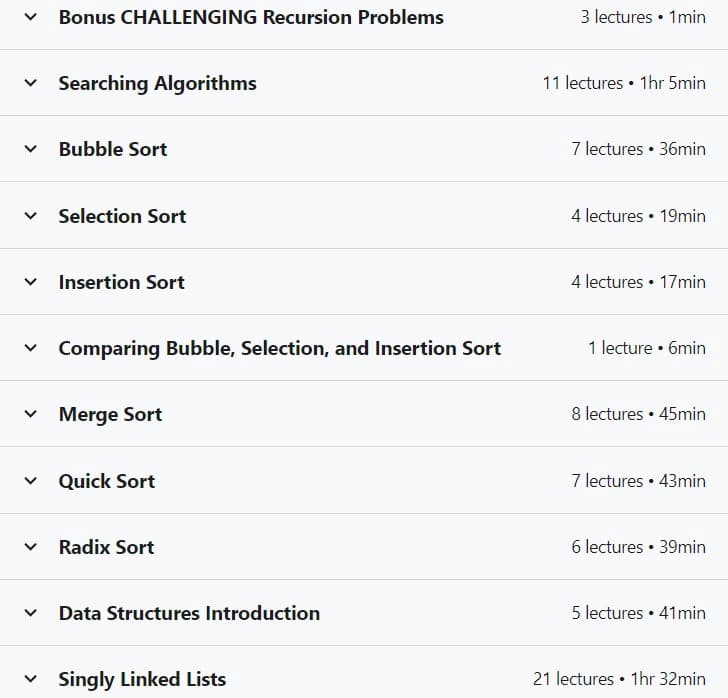 Bonus CHALLENGING Recursion Problems 3 lectures • 1min

Searching Algorithms 11 lectures • 1hr 5min

Bubble Sort 7 lectures • 36min

Selection Sort 4 lectures • 19min

Insertion Sort 4 lectures • 17min

Comparing Bubble, Selection, and Insertion Sort 1 lecture • 6min

Merge Sort 8 lectures • 45min

Quick Sort 7 lectures • 43min

Radix Sort 6 lectures • 39min

Data Structures Introduction 5 lectures • 41min

Singly Linked Lists 21 lectures • 1hr 32min